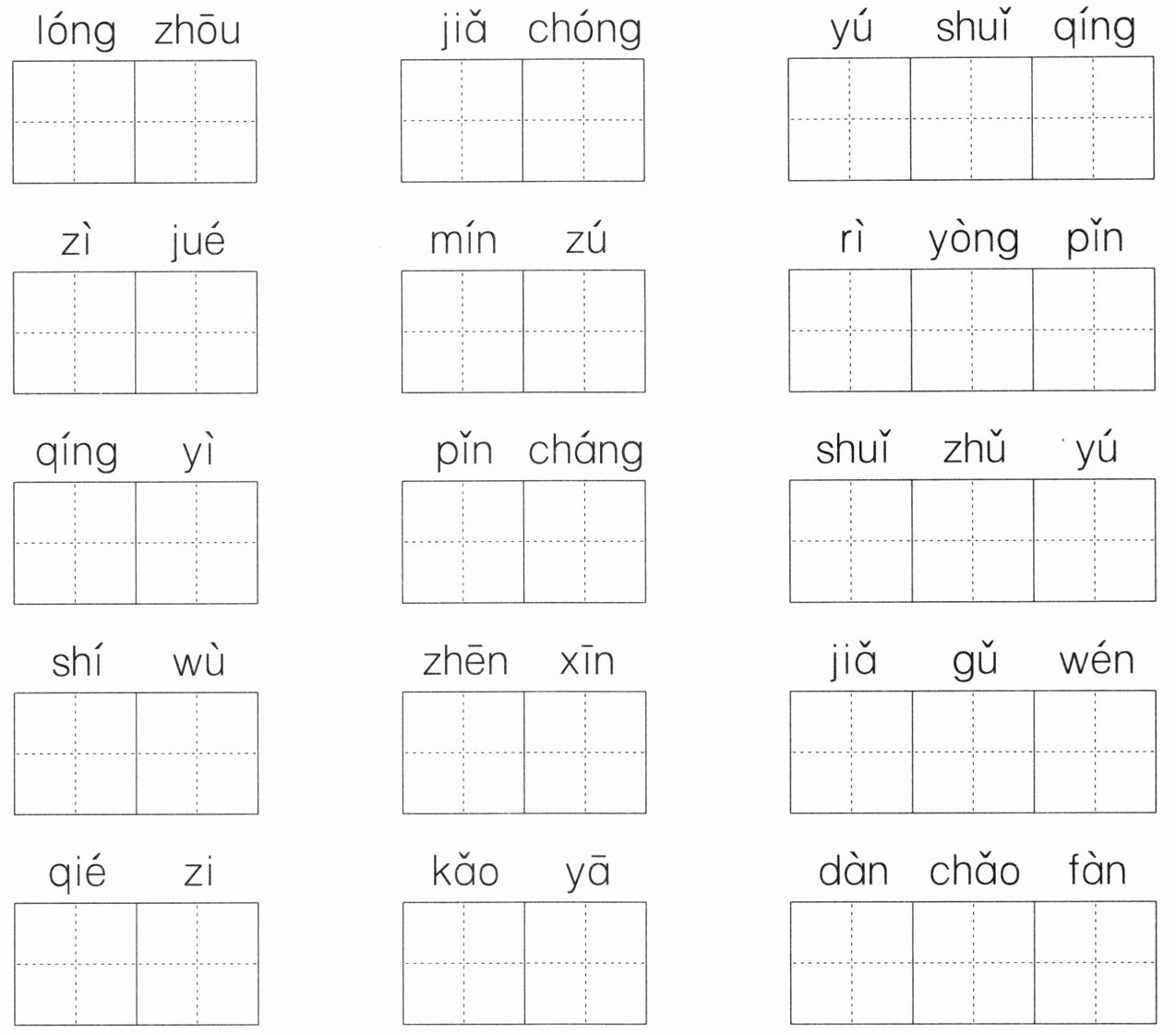 lóng zhōu

jiǎ chóng

yú shuǐ qíng

zì jué

mín zú

rì yòng pǐn

qíng yì

pǐn cháng

shuǐ zhǔ yú

shí wù

zhēn xīn

jiǎ gǔ wén

qié zi

kǎo yā

dàn chǎo fàn